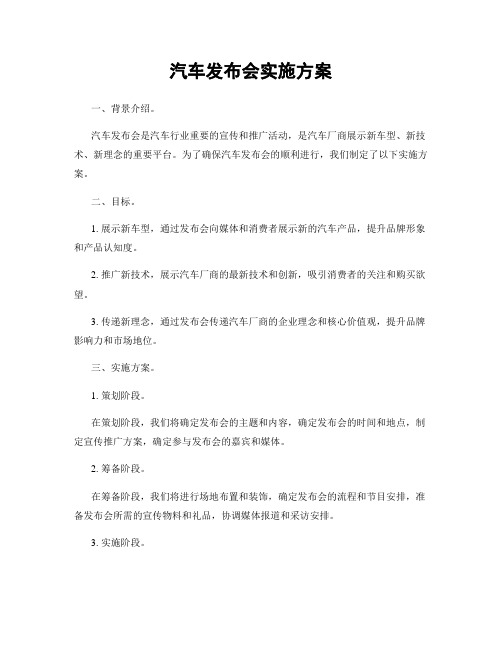 汽车发布会实施方案

一、背景介绍。

汽车发布会是汽车行业重要的宣传和推广活动，是汽车厂商展示新车型、新技术、新理念的重要平台。为了确保汽车发布会的顺利进行，我们制定了以下实施方案。

二、目标。

1. 展示新车型，通过发布会向媒体和消费者展示新的汽车产品，提升品牌形象和产品认知度。

2. 推广新技术，展示汽车厂商的最新技术和创新，吸引消费者的关注和购买欲望。

3. 传递新理念，通过发布会传递汽车厂商的企业理念和核心价值观，提升品牌影响力和市场地位。

三、实施方案。

1. 策划阶段。

在策划阶段，我们将确定发布会的主题和内容，确定发布会的时间和地点，制定宣传推广方案，确定参与发布会的嘉宾和媒体。

2. 筹备阶段。

在筹备阶段，我们将进行场地布置和装饰，确定发布会的流程和节目安排，准备发布会所需的宣传物料和礼品，协调媒体报道和采访安排。

3. 实施阶段。